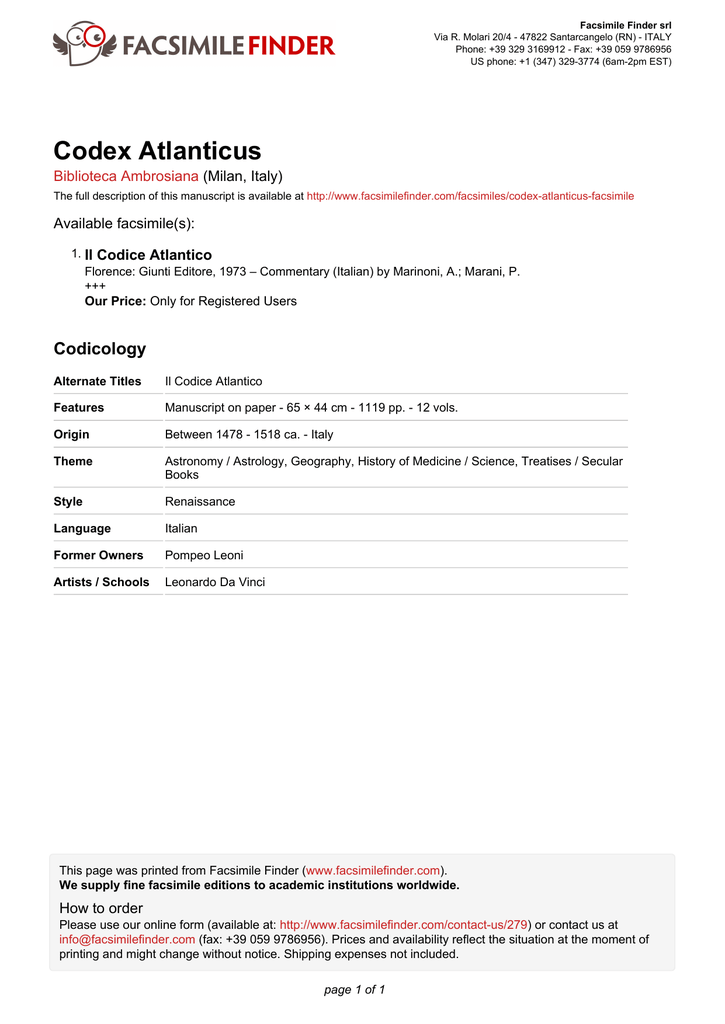 FACSIMILE FINDER

Facsimile Finder srl
Via R. Molari 20/4 - 47822 Santarcangelo (RN) - ITALY
Phone: +39 329 3169912 - Fax: +39 059 9786956
US phone: +1 (347) 329-3774 (6am-2pm EST)

Codex Atlanticus

Biblioteca Ambrosiana (Milan, Italy)

The full description of this manuscript is available at http://www.facsimilefinder.com/facsimiles/codex-atlanticus-facsimile

Available facsimile(s):

1. Il Codice Atlantico
Florence: Giunti Editore, 1973 – Commentary (Italian) by Marinoni, A.; Marani, P.
+++
Our Price: Only for Registered Users

Codicology

| Alternate Titles | Il Codice Atlantico |
|---|---|
| Features | Manuscript on paper - 65 × 44 cm - 1119 pp. - 12 vols. |
| Origin | Between 1478 - 1518 ca. - Italy |
| Theme | Astronomy / Astrology, Geography, History of Medicine / Science, Treatises / Secular Books |
| Style | Renaissance |
| Language | Italian |
| Former Owners | Pompeo Leoni |
| Artists / Schools | Leonardo Da Vinci |

This page was printed from Facsimile Finder (www.facsimilefinder.com).
We supply fine facsimile editions to academic institutions worldwide.

How to order
Please use our online form (available at: http://www.facsimilefinder.com/contact-us/279) or contact us at info@facsimilefinder.com (fax: +39 059 9786956). Prices and availability reflect the situation at the moment of printing and might change without notice. Shipping expenses not included.

page 1 of 1